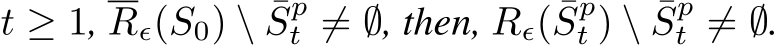 $t \geq 1$, $\overline{R}_\epsilon(S_0) \setminus \bar{S}_t^p \neq \emptyset$, then, $R_\epsilon(\bar{S}_t^p) \setminus \bar{S}_t^p \neq \emptyset$.